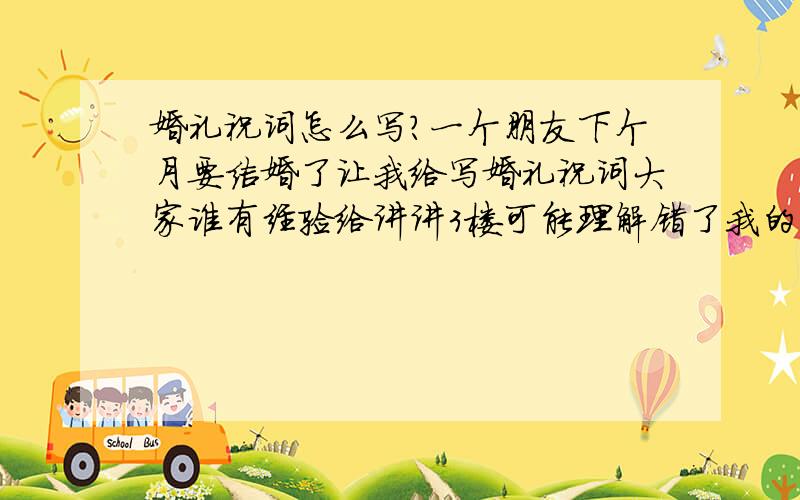 婚礼祝词怎么写?一个朋友下个月要结婚了让我给写婚礼祝词大家谁有经验给讲讲3楼可能理解错了我的

School Bus